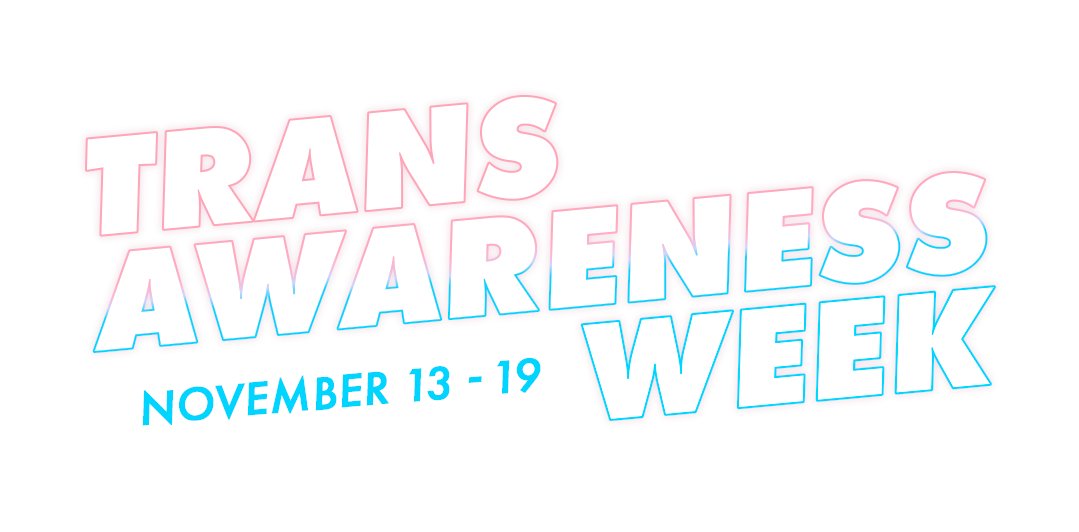 TRANS
AWARENESS
WEEK

NOVEMBER 13 - 19